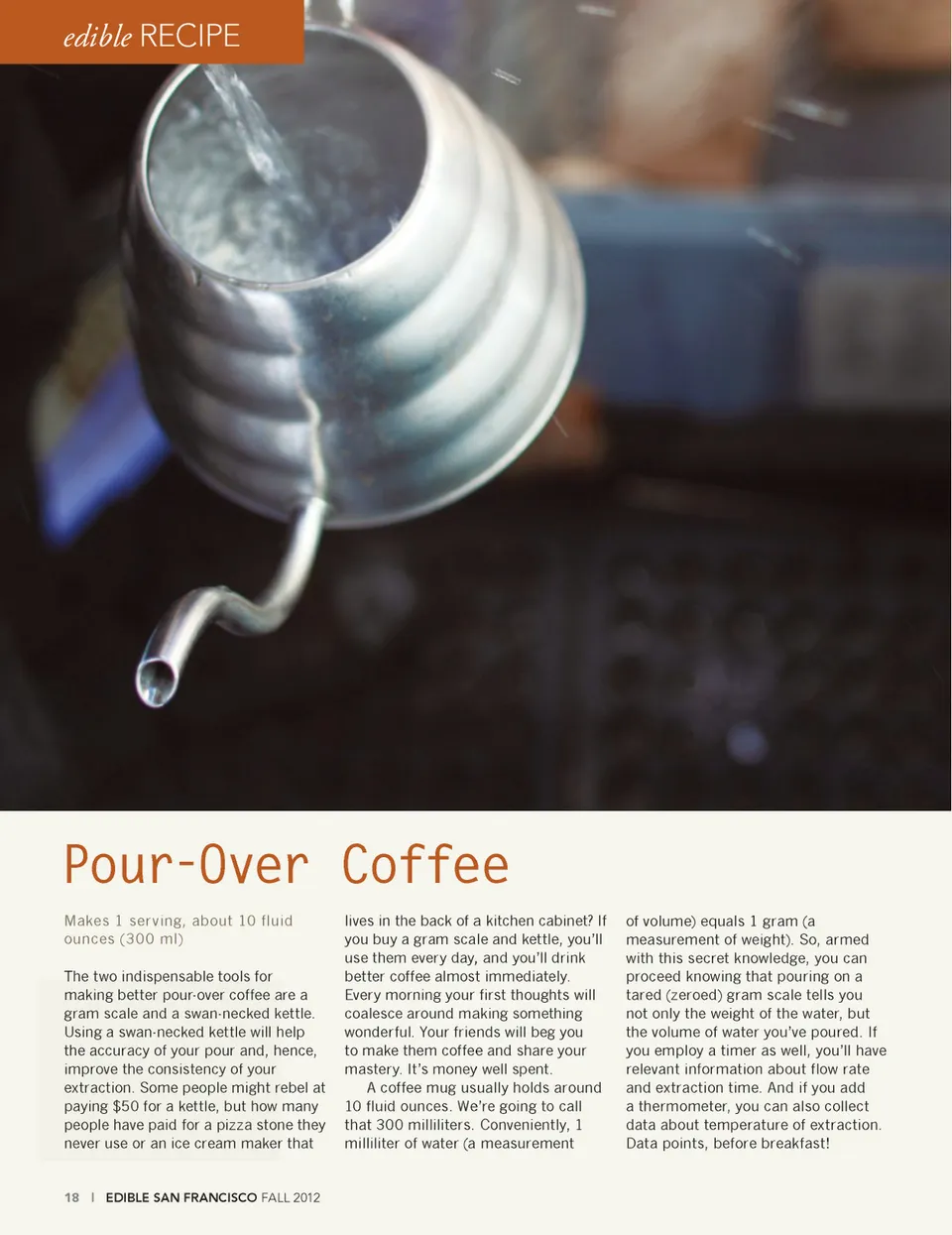 edible RECIPE

Pour-Over Coffee

Makes 1 serving, about 10 fluid ounces (300 ml)

The two indispensable tools for making better pour-over coffee are a gram scale and a swan-necked kettle. Using a swan-necked kettle will help the accuracy of your pour and, hence, improve the consistency of your extraction. Some people might rebel at paying $50 for a kettle, but how many people have paid for a pizza stone they never use or an ice cream maker that lives in the back of a kitchen cabinet? If you buy a gram scale and kettle, you'll use them every day, and you'll drink better coffee almost immediately. Every morning your first thoughts will coalesce around making something wonderful. Your friends will beg you to make them coffee and share your mastery. It's money well spent.

A coffee mug usually holds around 10 fluid ounces. We're going to call that 300 milliliters. Conveniently, 1 milliliter of water (a measurement of volume) equals 1 gram (a measurement of weight). So, armed with this secret knowledge, you can proceed knowing that pouring on a tared (zeroed) gram scale tells you not only the weight of the water, but the volume of water you've poured. If you employ a timer as well, you'll have relevant information about flow rate and extraction time. And if you add a thermometer, you can also collect data about temperature of extraction. Data points, before breakfast!

18 | EDIBLE SAN FRANCISCO FALL 2012